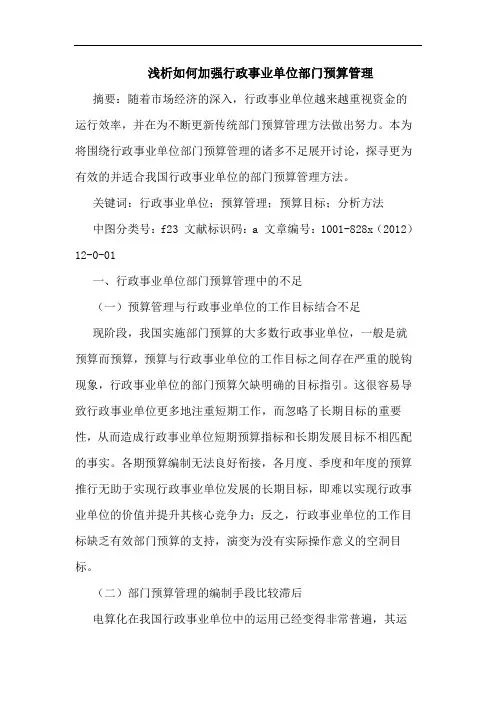 浅析如何加强行政事业单位部门预算管理

摘要：随着市场经济的深入，行政事业单位越来越重视资金的运行效率，并在为不断更新传统部门预算管理方法做出努力。本为将围绕行政事业单位部门预算管理的诸多不足展开讨论，探寻更为有效的并适合我国行政事业单位的部门预算管理方法。

关键词：行政事业单位；预算管理；预算目标；分析方法

中图分类号：f23 文献标识码：a 文章编号：1001-828x（2012）12-0-01

一、行政事业单位部门预算管理中的不足

（一）预算管理与行政事业单位的工作目标结合不足

现阶段，我国实施部门预算的大多数行政事业单位，一般是就预算而预算，预算与行政事业单位的工作目标之间存在严重的脱钩现象，行政事业单位的部门预算欠缺明确的目标指引。这很容易导致行政事业单位更多地注重短期工作，而忽略了长期目标的重要性，从而造成行政事业单位短期预算指标和长期发展目标不相匹配的事实。各期预算编制无法良好衔接，各月度、季度和年度的预算推行无助于实现行政事业单位发展的长期目标，即难以实现行政事业单位的价值并提升其核心竞争力；反之，行政事业单位的工作目标缺乏有效部门预算的支持，演变为没有实际操作意义的空洞目标。

（二）部门预算管理的编制手段比较滞后

电算化在我国行政事业单位中的运用已经变得非常普遍，其运